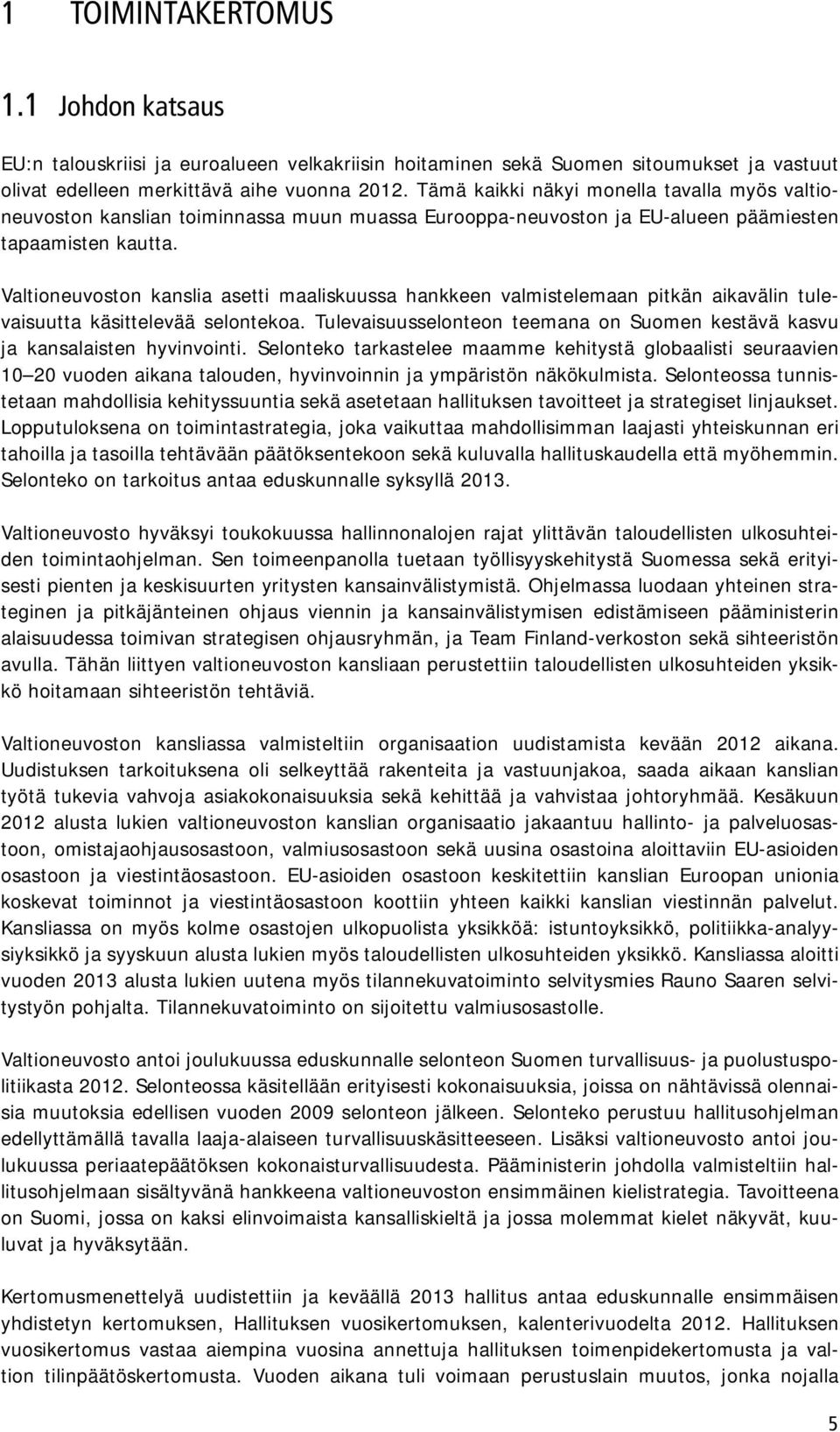 1 TOIMINTAKERTOMUS

1.1 Johdon katsaus

EU:n talouskriisi ja euroalueen velkakriisin hoitaminen sekä Suomen sitoumukset ja vastuut olivat edelleen merkittävä aihe vuonna 2012. Tämä kaikki näkyi monella tavalla myös valtioneuvoston kanslian toiminnassa muun muassa Eurooppa-neuvoston ja EU-alueen päämiesten tapaamisten kautta.

Valtioneuvoston kanslia asetti maaliskuussa hankkeen valmistelemaan pitkän aikavälin tulevaisuutta käsittelevää selontekoa. Tulevaisuusselonteon teemana on Suomen kestävä kasvu ja kansalaisten hyvinvointi. Selonteko tarkastelee maamme kehitystä globaalisti seuraavien 10 20 vuoden aikana talouden, hyvinvoinnin ja ympäristön näkökulmista. Selonteossa tunnistetaan mahdollisia kehityssuuntia sekä asetetaan hallituksen tavoitteet ja strategiset linjaukset. Lopputuloksena on toimintastrategia, joka vaikuttaa mahdollisimman laajasti yhteiskunnan eri tahoilla ja tasoilla tehtävään päätöksentekoon sekä kuluvalla hallituskaudella että myöhemmin. Selonteko on tarkoitus antaa eduskunnalle syksyllä 2013.

Valtioneuvosto hyväksyi toukokuussa hallinnonalojen rajat ylittävän taloudellisten ulkosuhteiden toimintaohjelman. Sen toimeenpanolla tuetaan työllisyyskehitystä Suomessa sekä erityisesti pienten ja keskisuurten yritysten kansainvälistymistä. Ohjelmassa luodaan yhteinen strateginen ja pitkäjänteinen ohjaus viennin ja kansainvälistymisen edistämiseen pääministerin alaisuudessa toimivan strategisen ohjausryhmän, ja Team Finland-verkoston sekä sihteeristön avulla. Tähän liittyen valtioneuvoston kansliaan perustettiin taloudellisten ulkosuhteiden yksikkö hoitamaan sihteeristön tehtäviä.

Valtioneuvoston kansliassa valmisteltiin organisaation uudistamista kevään 2012 aikana. Uudistuksen tarkoituksena oli selkeyttää rakenteita ja vastuunjakoa, saada aikaan kanslian työtä tukevia vahvoja asiakokonaisuuksia sekä kehittää ja vahvistaa johtoryhmää. Kesäkuun 2012 alusta lukien valtioneuvoston kanslian organisaatio jakaantuu hallinto- ja palveluosastoon, omistajaohjausosastoon, valmiusosastoon sekä uusina osastoina aloittaviin EU-asioiden osastoon ja viestintäosastoon. EU-asioiden osastoon keskitettiin kanslian Euroopan unionia koskevat toiminnot ja viestintäosastoon koottiin yhteen kaikki kanslian viestinnän palvelut. Kansliassa on myös kolme osastojen ulkopuolista yksikköä: istuntoyksikkö, politiikka-analyysiyksikkö ja syyskuun alusta lukien myös taloudellisten ulkosuhteiden yksikkö. Kansliassa aloitti vuoden 2013 alusta lukien uutena myös tilannekuvatoiminto selvitysmies Rauno Saaren selvitystyön pohjalta. Tilannekuvatoiminto on sijoitettu valmiusosastolle.

Valtioneuvosto antoi joulukuussa eduskunnalle selonteon Suomen turvallisuus- ja puolustuspolitiikasta 2012. Selonteossa käsitellään erityisesti kokonaisuuksia, joissa on nähtävissä olennaisia muutoksia edellisen vuoden 2009 selonteon jälkeen. Selonteko perustuu hallitusohjelman edellyttämällä tavalla laaja-alaiseen turvallisuuskäsitteeseen. Lisäksi valtioneuvosto antoi joulukuussa periaatepäätöksen kokonaisturvallisuudesta. Pääministerin johdolla valmisteltiin hallitusohjelmaan sisältyvänä hankkeena valtioneuvoston ensimmäinen kielistrategia. Tavoitteena on Suomi, jossa on kaksi elinvoimaista kansalliskieltä ja jossa molemmat kielet näkyvät, kuuluvat ja hyväksytään.

Kertomusmenettelyä uudistettiin ja keväällä 2013 hallitus antaa eduskunnalle ensimmäisen yhdistetyn kertomuksen, Hallituksen vuosikertomuksen, kalenterivuodelta 2012. Hallituksen vuosikertomus vastaa aiempina vuosina annettuja hallituksen toimenpidekertomusta ja valtion tilinpäätöskertomusta. Vuoden aikana tuli voimaan perustuslain muutos, jonka nojalla

5